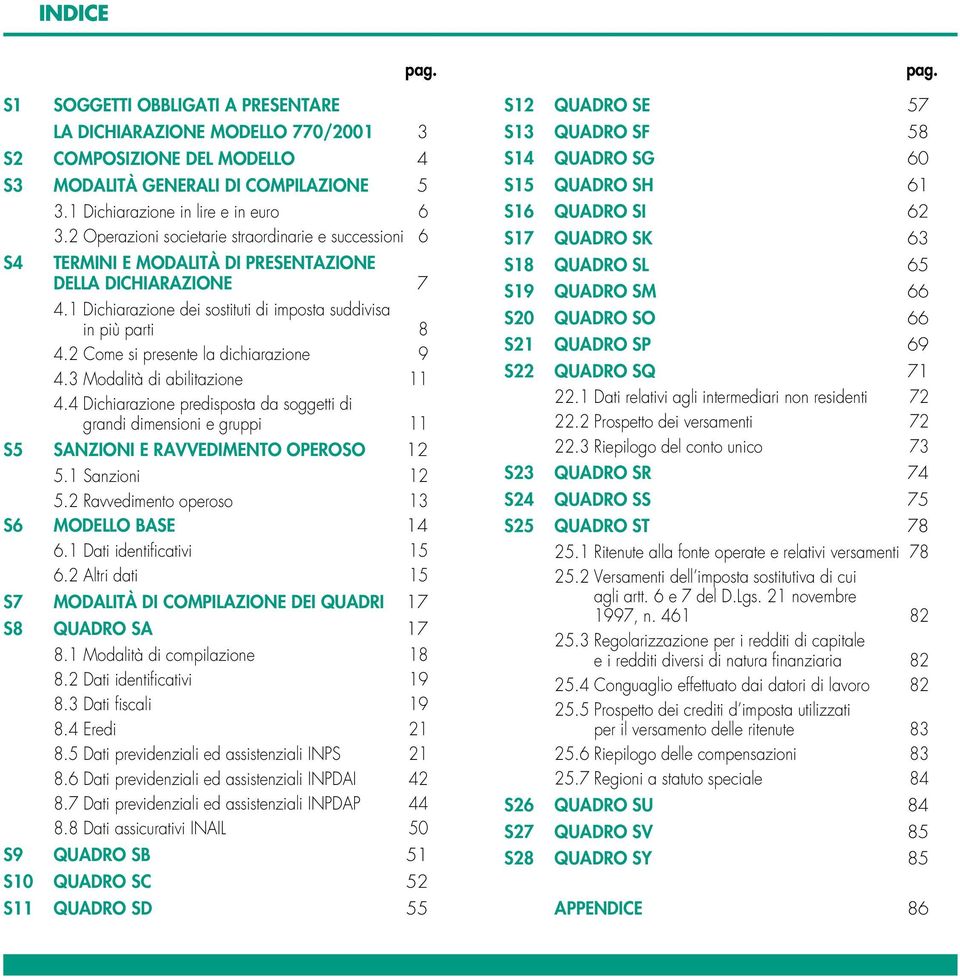 INDICE

pag.

S1 SOGGETTI OBBLIGATI A PRESENTARE LA DICHIARAZIONE MODELLO 770/2001 3
S2 COMPOSIZIONE DEL MODELLO 4
S3 MODALITÀ GENERALI DI COMPILAZIONE 5
3.1 Dichiarazione in lire e in euro 6
3.2 Operazioni societarie straordinarie e successioni 6
S4 TERMINI E MODALITÀ DI PRESENTAZIONE DELLA DICHIARAZIONE 7
4.1 Dichiarazione dei sostituti di imposta suddivisa in più parti 8
4.2 Come si presente la dichiarazione 9
4.3 Modalità di abilitazione 11
4.4 Dichiarazione predisposta da soggetti di grandi dimensioni e gruppi 11
S5 SANZIONI E RAVVEDIMENTO OPEROSO 12
5.1 Sanzioni 12
5.2 Ravvedimento operoso 13
S6 MODELLO BASE 14
6.1 Dati identificativi 15
6.2 Altri dati 15
S7 MODALITÀ DI COMPILAZIONE DEI QUADRI 17
S8 QUADRO SA 17
8.1 Modalità di compilazione 18
8.2 Dati identificativi 19
8.3 Dati fiscali 19
8.4 Eredi 21
8.5 Dati previdenziali ed assistenziali INPS 21
8.6 Dati previdenziali ed assistenziali INPDAI 42
8.7 Dati previdenziali ed assistenziali INPDAP 44
8.8 Dati assicurativi INAIL 50
S9 QUADRO SB 51
S10 QUADRO SC 52
S11 QUADRO SD 55

pag.

S12 QUADRO SE 57
S13 QUADRO SF 58
S14 QUADRO SG 60
S15 QUADRO SH 61
S16 QUADRO SI 62
S17 QUADRO SK 63
S18 QUADRO SL 65
S19 QUADRO SM 66
S20 QUADRO SO 66
S21 QUADRO SP 69
S22 QUADRO SQ 71
22.1 Dati relativi agli intermediari non residenti 72
22.2 Prospetto dei versamenti 72
22.3 Riepilogo del conto unico 73
S23 QUADRO SR 74
S24 QUADRO SS 75
S25 QUADRO ST 78
25.1 Ritenute alla fonte operate e relativi versamenti 78
25.2 Versamenti dell'imposta sostitutiva di cui agli artt. 6 e 7 del D.Lgs. 21 novembre 1997, n. 461 82
25.3 Regolarizzazione per i redditi di capitale e i redditi diversi di natura finanziaria 82
25.4 Conguaglio effettuato dai datori di lavoro 82
25.5 Prospetto dei crediti d'imposta utilizzati per il versamento delle ritenute 83
25.6 Riepilogo delle compensazioni 83
25.7 Regioni a statuto speciale 84
S26 QUADRO SU 84
S27 QUADRO SV 85
S28 QUADRO SY 85

APPENDICE 86